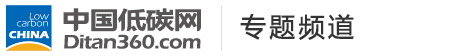 Low carbon CHINA

中国低碳网
Ditan360.com

专题频道